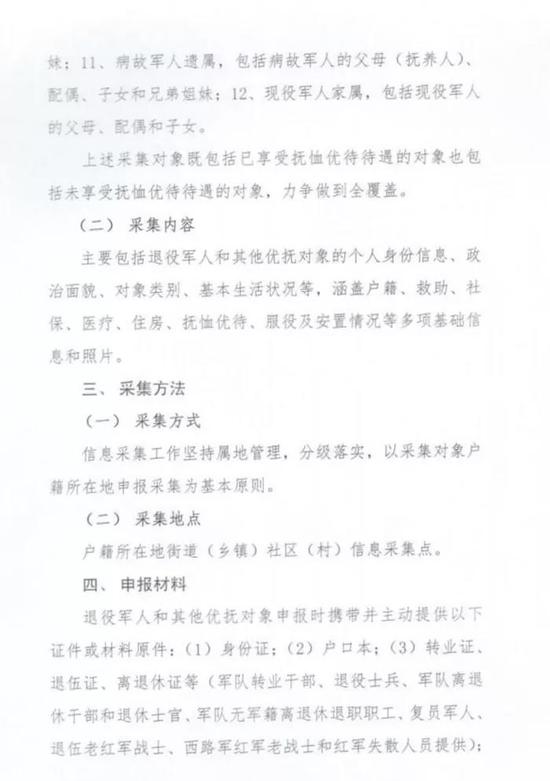 妹；11、病故军人遗属，包括病故军人的父母（抚养人）、配偶、子女和兄弟姐妹；12、现役军人家属，包括现役军人的父母、配偶和子女。

上述采集对象既包括已享受抚恤优待待遇的对象也包括未享受抚恤优待待遇的对象，力争做到全覆盖。

（二） 采集内容

主要包括退役军人和其他优抚对象的个人身份信息、政治面貌、对象类别、基本生活状况等，涵盖户籍、救助、社保、医疗、住房、抚恤优待、服役及安置情况等多项基础信息和照片。

三、 采集方法

（一） 采集方式

信息采集工作坚持属地管理，分级落实，以采集对象户籍所在地申报采集为基本原则。

（二） 采集地点

户籍所在地街道（乡镇）社区（村）信息采集点。

四、 申报材料

退役军人和其他优抚对象申报时携带并主动提供以下证件或材料原件：（1）身份证；（2）户口本；（3）转业证、退伍证、离退休证等（军队转业干部、退役士兵、军队离退休干部和退休士官、军队无军籍离退休退职职工、复员军人、退伍老红军战士、西路军红军老战士和红军失散人员提供）；